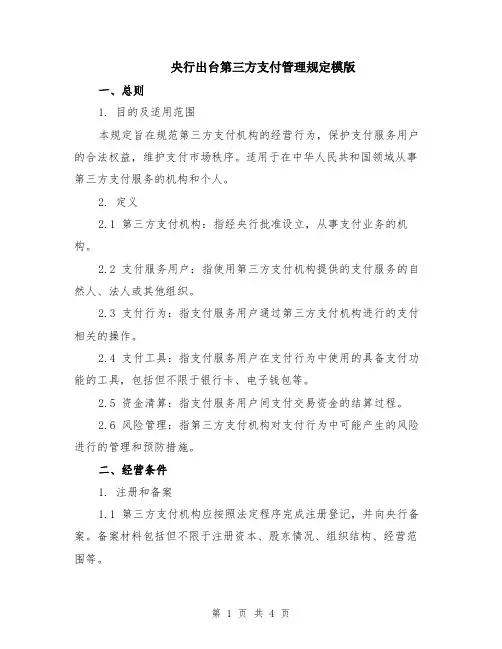 央行出台第三方支付管理规定模版

一、总则

1. 目的及适用范围

本规定旨在规范第三方支付机构的经营行为，保护支付服务用户的合法权益，维护支付市场秩序。适用于在中华人民共和国领域从事第三方支付服务的机构和个人。

2. 定义

2.1 第三方支付机构：指经央行批准设立，从事支付业务的机构。

2.2 支付服务用户：指使用第三方支付机构提供的支付服务的自然人、法人或其他组织。

2.3 支付行为：指支付服务用户通过第三方支付机构进行的支付相关的操作。

2.4 支付工具：指支付服务用户在支付行为中使用的具备支付功能的工具，包括但不限于银行卡、电子钱包等。

2.5 资金清算：指支付服务用户间支付交易资金的结算过程。

2.6 风险管理：指第三方支付机构对支付行为中可能产生的风险进行的管理和预防措施。

二、经营条件

1. 注册和备案

1.1 第三方支付机构应按照法定程序完成注册登记，并向央行备案。备案材料包括但不限于注册资本、股东情况、组织结构、经营范围等。

第 1 页 共 4 页